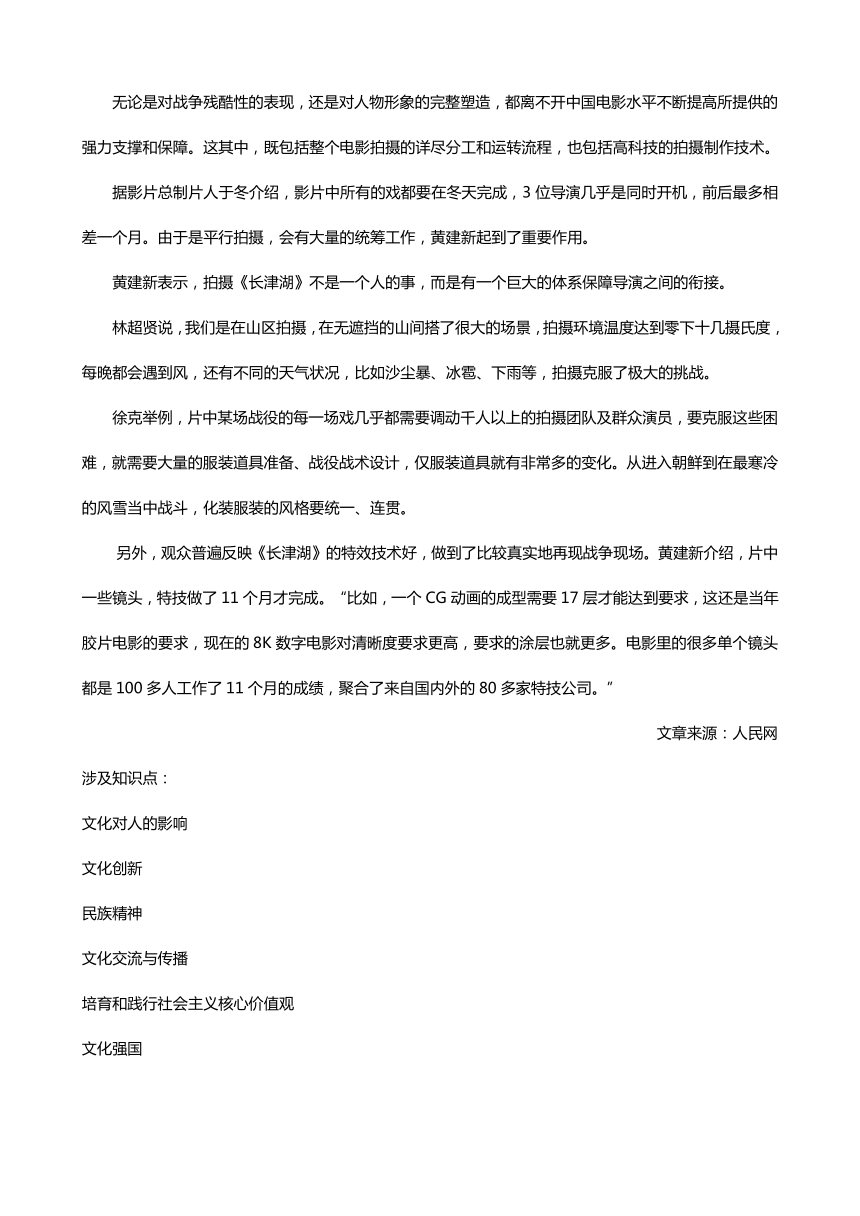 无论是对战争残酷性的表现，还是对人物形象的完整塑造，都离不开中国电影水平不断提高所提供的强力支撑和保障。这其中，既包括整个电影拍摄的详尽分工和运转流程，也包括高科技的拍摄制作技术。

据影片总制片人于冬介绍，影片中所有的戏都要在冬天完成，3 位导演几乎是同时开机，前后最多相差一个月。由于是平行拍摄，会有大量的统筹工作，黄建新起到了重要作用。

黄建新表示，拍摄《长津湖》不是一个人的事，而是有一个巨大的体系保障导演之间的衔接。

林超贤说，我们是在山区拍摄，在无遮挡的山间搭了很大的场景，拍摄环境温度达到零下十几摄氏度，每晚都会遇到风，还有不同的天气状况，比如沙尘暴、冰雹、下雨等，拍摄克服了极大的挑战。

徐克举例，片中某场战役的每一场戏几乎都需要调动千人以上的拍摄团队及群众演员，要克服这些困难，就需要大量的服装道具准备、战役战术设计，仅服装道具就有非常多的变化。从进入朝鲜到在最寒冷的风雪当中战斗，化装服装的风格要统一、连贯。

另外，观众普遍反映《长津湖》的特效技术好，做到了比较真实地再现战争现场。黄建新介绍，片中一些镜头，特技做了 11 个月才完成。“比如，一个 CG 动画的成型需要 17 层才能达到要求，这还是当年胶片电影的要求，现在的 8K 数字电影对清晰度要求更高，要求的涂层也就更多。电影里的很多单个镜头都是 100 多人工作了 11 个月的成绩，聚合了来自国内外的 80 多家特技公司。”

文章来源：人民网

涉及知识点：

文化对人的影响

文化创新

民族精神

文化交流与传播

培育和践行社会主义核心价值观

文化强国